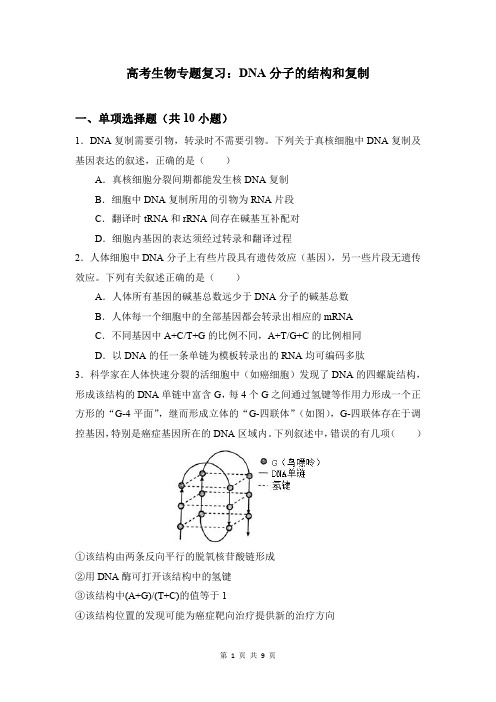 高考生物专题复习：DNA 分子的结构和复制

一、单项选择题（共 10 小题）

1．DNA 复制需要引物，转录时不需要引物。下列关于真核细胞中 DNA 复制及基因表达的叙述，正确的是（　　）

A．真核细胞分裂间期都能发生核 DNA 复制

B．细胞中 DNA 复制所用的引物为 RNA 片段

C．翻译时 tRNA 和 rRNA 间存在碱基互补配对

D．细胞内基因的表达须经过转录和翻译过程

2．人体细胞中 DNA 分子上有些片段具有遗传效应（基因），另一些片段无遗传效应。下列有关叙述正确的是（　　）

A．人体所有基因的碱基总数远少于 DNA 分子的碱基总数

B．人体每一个细胞中的全部基因都会转录出相应的 mRNA

C．不同基因中 A+C/T+G 的比例不同，A+T/G+C 的比例相同

D．以 DNA 的任一条单链为模板转录出的 RNA 均可编码多肽

3．科学家在人体快速分裂的活细胞中（如癌细胞）发现了 DNA 的四螺旋结构，形成该结构的 DNA 单链中富含 G，每 4 个 G 之间通过氢键等作用力形成一个正方形的“G-4 平面”，继而形成立体的“G-四联体”（如图），G-四联体存在于调控基因，特别是癌症基因所在的 DNA 区域内。下列叙述中，错误的有几项（　　）

G（鸟嘌呤）
DNA单链
氢键

①该结构由两条反向平行的脱氧核苷酸链形成

②用 DNA 酶可打开该结构中的氢键

③该结构中(A+G)/(T+C)的值等于 1

④该结构位置的发现可能为癌症靶向治疗提供新的治疗方向

第 1 页 共 9 页